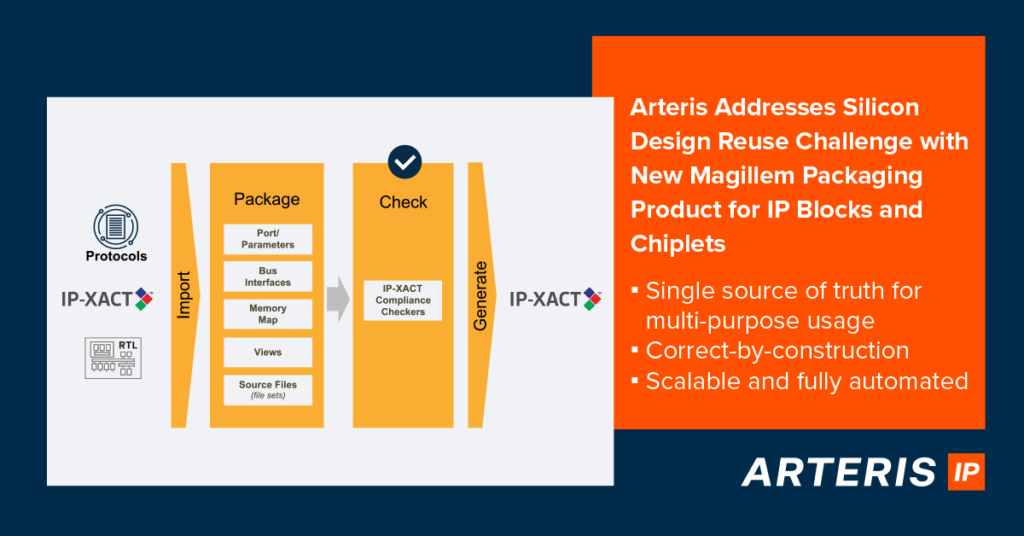 Protocols

IP-XACT

RTL

Import

Package

Port/ Parameters

Bus Interfaces

Memory Map

Views

Source Files (file sets)

Check

IP-XACT Compliance Checkers

Generate

IP-XACT

Arteris Addresses Silicon Design Reuse Challenge with New Magillem Packaging Product for IP Blocks and Chiplets

▪ Single source of truth for multi-purpose usage
▪ Correct-by-construction
▪ Scalable and fully automated

ARTERIS IP